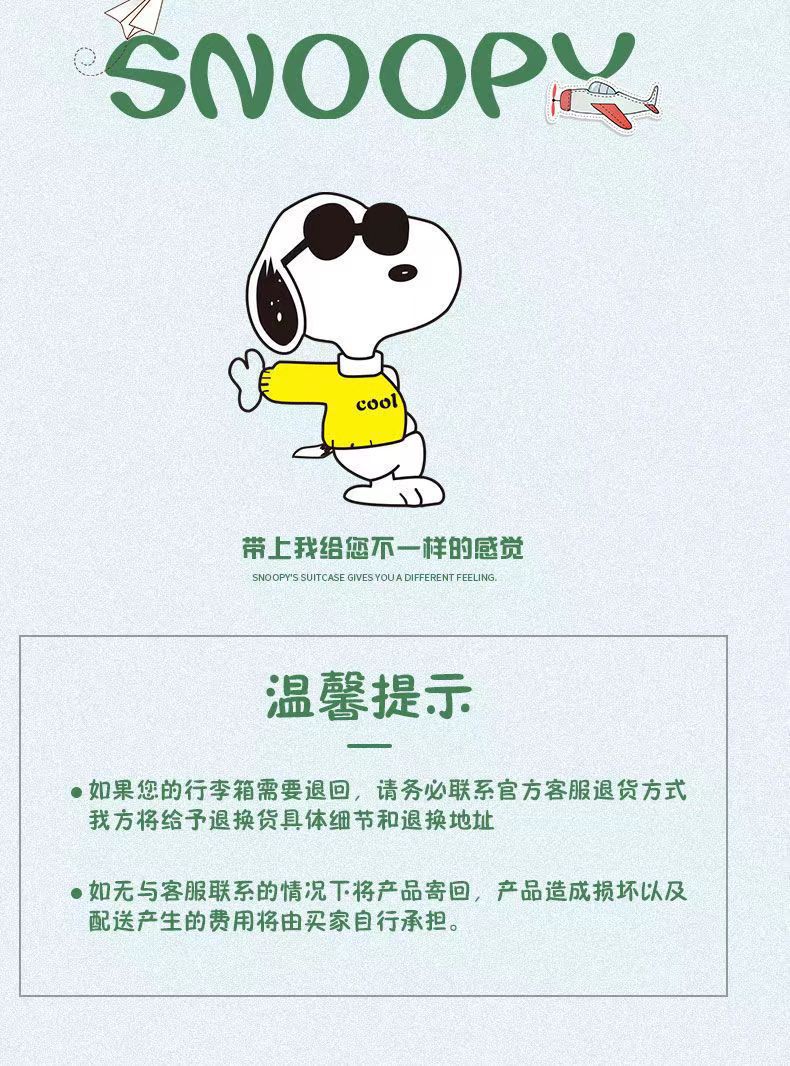 SNOOPY

cool

带上我给您不一样的感觉

SNOOPY'S SUITCASE GIVES YOU A DIFFERENT FEELING.

温馨提示

● 如果您的行李箱需要退回，请务必联系官方客服退货方式我方将给予退换货具体细节和退换地址

● 如无与客服联系的情况下将产品寄回，产品造成损坏以及配送产生的费用将由买家自行承担。